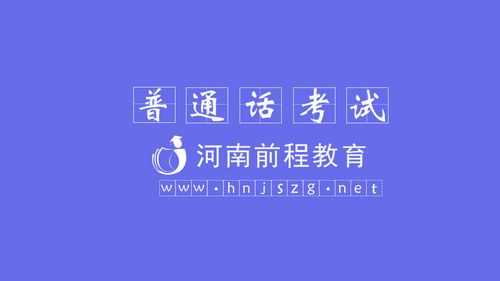 普通话考试

河南前程教育

www.hnjszg.net